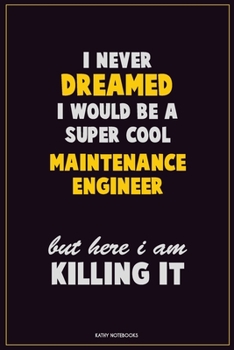 I NEVER
DREAMED
I WOULD BE A
SUPER COOL
MAINTENANCE
ENGINEER

but here i am
KILLING IT

KATHY NOTEBOOKS